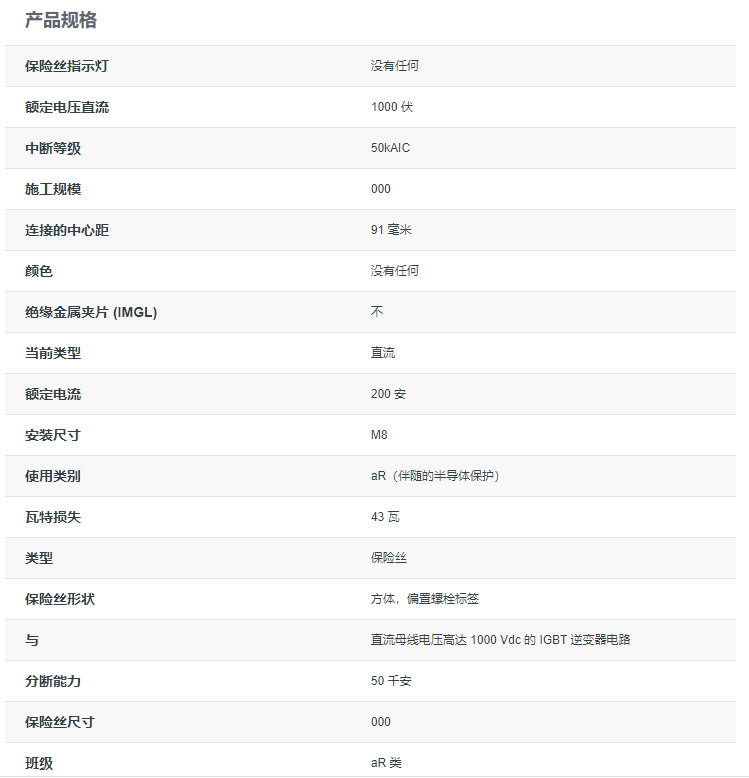 产品规格

| | |
|---|---|
| 保险丝指示灯 | 没有任何 |
| 额定电压直流 | 1000 伏 |
| 中断等级 | 50kAIC |
| 施工规模 | 000 |
| 连接的中心距 | 91 毫米 |
| 颜色 | 没有任何 |
| 绝缘金属夹片 (IMGL) | 不 |
| 当前类型 | 直流 |
| 额定电流 | 200 安 |
| 安装尺寸 | M8 |
| 使用类别 | aR（伴随的半导体保护） |
| 瓦特损失 | 43 瓦 |
| 类型 | 保险丝 |
| 保险丝形状 | 方体，偏置螺栓标签 |
| 与 | 直流母线电压高达 1000 Vdc 的 IGBT 逆变器电路 |
| 分断能力 | 50 千安 |
| 保险丝尺寸 | 000 |
| 班级 | aR 类 |